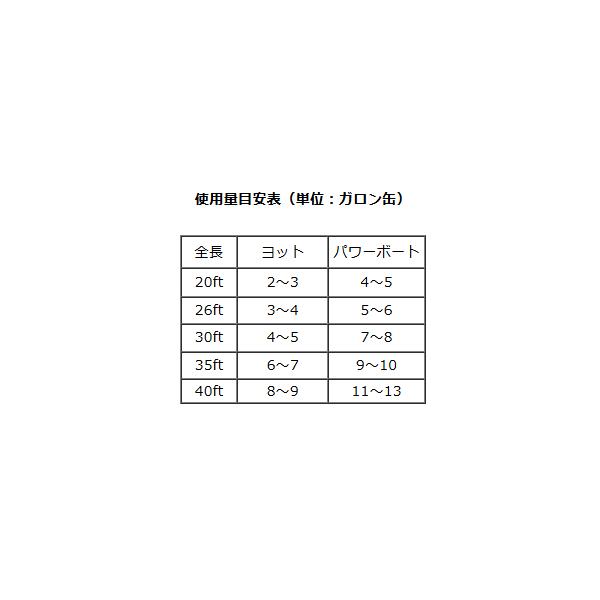 使用量目安表（単位：ガロン缶）

| 全長 | ヨット | パワーボート |
|---|---|---|
| 20ft | 2～3 | 4～5 |
| 26ft | 3～4 | 5～6 |
| 30ft | 4～5 | 7～8 |
| 35ft | 6～7 | 9～10 |
| 40ft | 8～9 | 11～13 |